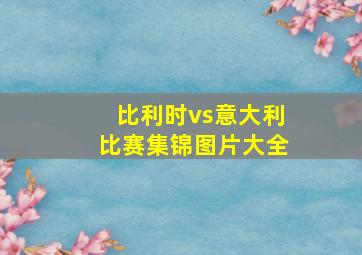 比利时vs意大利
比赛集锦图片大全